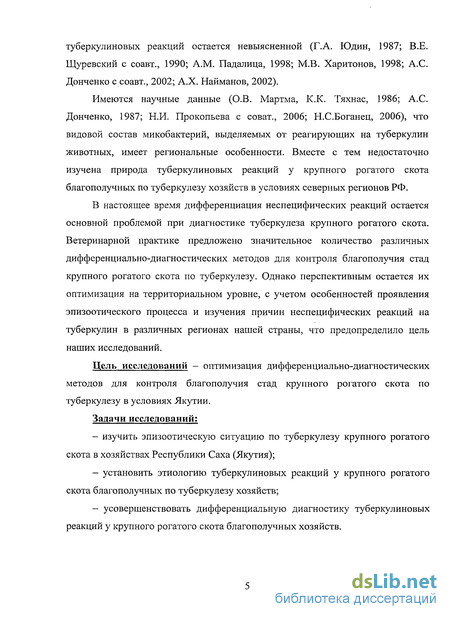 туберкулиновых реакций остается невыясненной (Г.А. Юдин, 1987; В.Е. Щуревский с соавт., 1990; А.М. Падалица, 1998; М.В. Харитонов, 1998; А.С. Донченко с соавт., 2002; А.Х. Найманов, 2002).

Имеются научные данные (О.В. Мартма, К.К. Тяхнас, 1986; А.С. Донченко, 1987; Н.И. Прокопьева с соват., 2006; Н.С.Боганец, 2006), что видовой состав микобактерий, выделяемых от реагирующих на туберкулин животных, имеет региональные особенности. Вместе с тем недостаточно изучена природа туберкулиновых реакций у крупного рогатого скота благополучных по туберкулезу хозяйств в условиях северных регионов РФ.

В настоящее время дифференциация неспецифических реакций остается основной проблемой при диагностике туберкулеза крупного рогатого скота. Ветеринарной практике предложено значительное количество различных дифференциально-диагностических методов для контроля благополучия стад крупного рогатого скота по туберкулезу. Однако перспективным остается их оптимизация на территориальном уровне, с учетом особенностей проявления эпизоотического процесса и изучения причин неспецифических реакций на туберкулин в различных регионах нашей страны, что предопределило цель наших исследований.

Цель исследований – оптимизация дифференциально-диагностических методов для контроля благополучия стад крупного рогатого скота по туберкулезу в условиях Якутии.

Задачи исследований:

– изучить эпизоотическую ситуацию по туберкулезу крупного рогатого скота в хозяйствах Республики Саха (Якутия);

– установить этиологию туберкулиновых реакций у крупного рогатого скота благополучных по туберкулезу хозяйств;

– усовершенствовать дифференциальную диагностику туберкулиновых реакций у крупного рогатого скота благополучных хозяйств.

5

dsLib.net
библиотека диссертаций